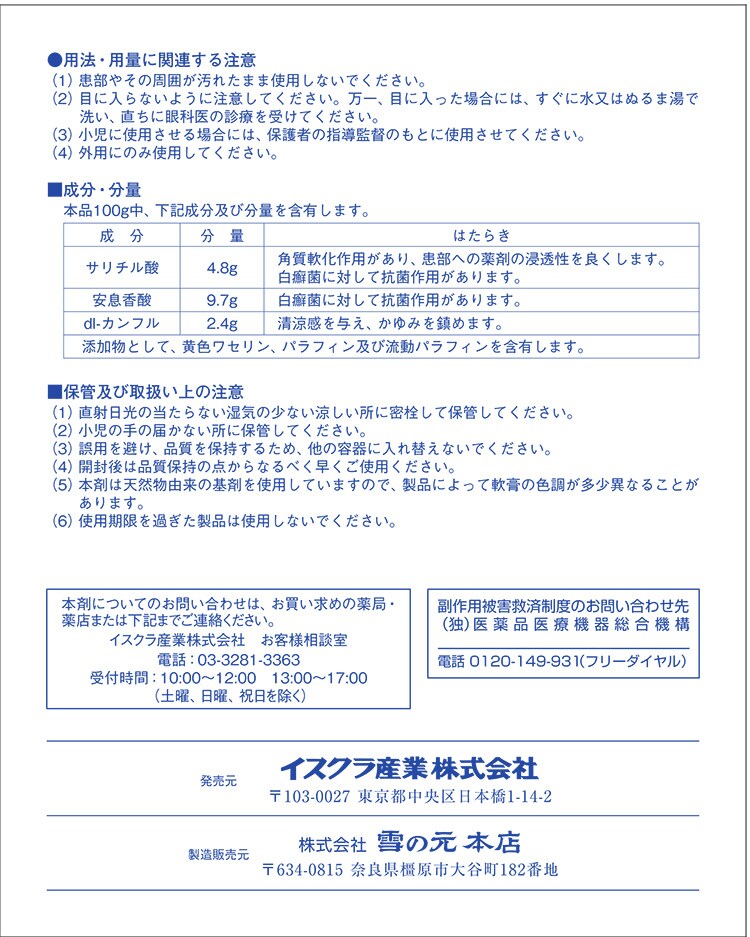 ●用法・用量に関連する注意
(1) 患部やその周囲が汚れたまま使用しないでください。
(2) 目に入らないように注意してください。万一、目に入った場合には、すぐに水又はぬるま湯で洗い、直ちに眼科医の診療を受けてください。
(3) 小児に使用させる場合には、保護者の指導監督のもとに使用させてください。
(4) 外用にのみ使用してください。

■成分・分量
本品100g中、下記成分及び分量を含有します。

| 成　分 | 分　量 | はたらき |
|---|---|---|
| サリチル酸 | 4.8g | 角質軟化作用があり、患部への薬剤の浸透性を良くします。白癬菌に対して抗菌作用があります。 |
| 安息香酸 | 9.7g | 白癬菌に対して抗菌作用があります。 |
| dl-カンフル | 2.4g | 清涼感を与え、かゆみを鎮めます。 |
| 添加物として、黄色ワセリン、パラフィン及び流動パラフィンを含有します。 | | |

■保管及び取扱い上の注意
(1) 直射日光の当たらない湿気の少ない涼しい所に密栓して保管してください。
(2) 小児の手の届かない所に保管してください。
(3) 誤用を避け、品質を保持するため、他の容器に入れ替えないでください。
(4) 開封後は品質保持の点からなるべく早くご使用ください。
(5) 本剤は天然物由来の基剤を使用していますので、製品によって軟膏の色調が多少異なることがあります。
(6) 使用期限を過ぎた製品は使用しないでください。

本剤についてのお問い合わせは、お買い求めの薬局・薬店または下記までご連絡ください。
イスクラ産業株式会社　お客様相談室
電話：03-3281-3363
受付時間：10:00～12:00　13:00～17:00
（土曜、日曜、祝日を除く）

副作用被害救済制度のお問い合わせ先
（独）医薬品医療機器総合機構
電話 0120-149-931(フリーダイヤル)

発売元　イスクラ産業株式会社
〒103-0027 東京都中央区日本橋1-14-2

製造販売元　株式会社 雪の元 本店
〒634-0815 奈良県橿原市大谷町182番地